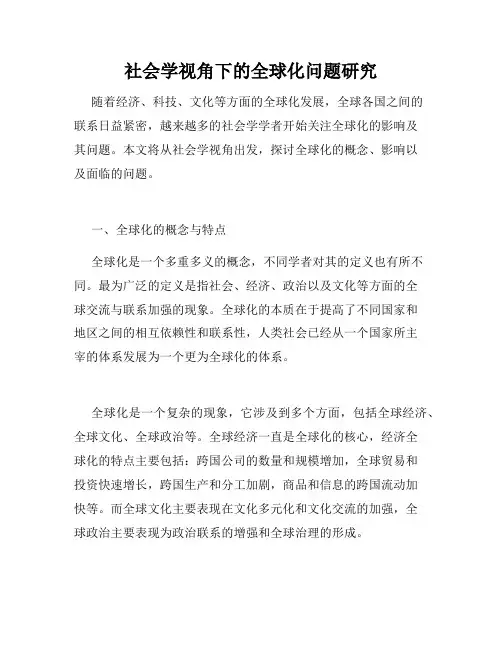 社会学视角下的全球化问题研究

随着经济、科技、文化等方面的全球化发展，全球各国之间的联系日益紧密，越来越多的社会学学者开始关注全球化的影响及其问题。本文将从社会学视角出发，探讨全球化的概念、影响以及面临的问题。

一、全球化的概念与特点

全球化是一个多重多义的概念，不同学者对其的定义也有所不同。最为广泛的定义是指社会、经济、政治以及文化等方面的全球交流与联系加强的现象。全球化的本质在于提高了不同国家和地区之间的相互依赖性和联系性，人类社会已经从一个国家所主宰的体系发展为一个更为全球化的体系。

全球化是一个复杂的现象，它涉及到多个方面，包括全球经济、全球文化、全球政治等。全球经济一直是全球化的核心，经济全球化的特点主要包括：跨国公司的数量和规模增加，全球贸易和投资快速增长，跨国生产和分工加剧，商品和信息的跨国流动加快等。而全球文化主要表现在文化多元化和文化交流的加强，全球政治主要表现为政治联系的增强和全球治理的形成。